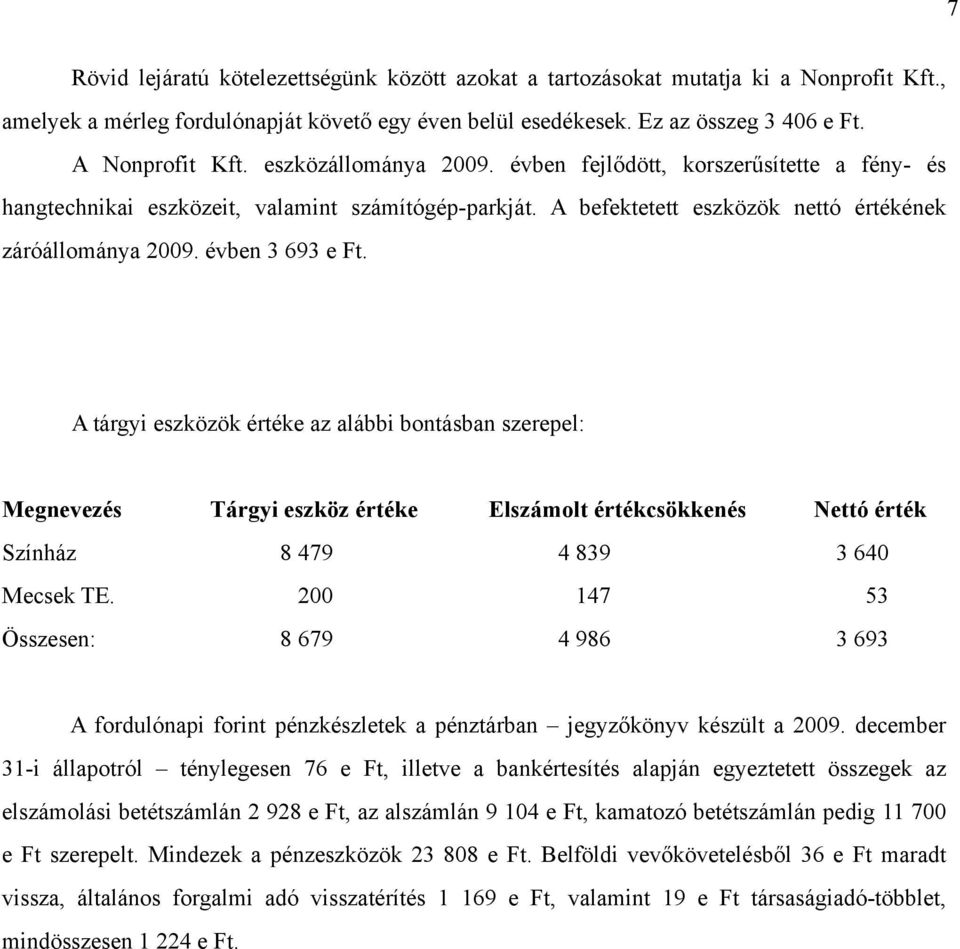 7

Rövid lejáratú kötelezettségünk között azokat a tartozásokat mutatja ki a Nonprofit Kft., amelyek a mérleg fordulónapját követő egy éven belül esedékesek. Ez az összeg 3 406 e Ft.

A Nonprofit Kft. eszközállománya 2009. évben fejlődött, korszerűsítette a fény- és hangtechnikai eszközeit, valamint számítógép-parkját. A befektetett eszközök nettó értékének záróállománya 2009. évben 3 693 e Ft.

A tárgyi eszközök értéke az alábbi bontásban szerepel:

| Megnevezés | Tárgyi eszköz értéke | Elszámolt értékcsökkenés | Nettó érték |
|---|---|---|---|
| Színház | 8 479 | 4 839 | 3 640 |
| Mecsek TE. | 200 | 147 | 53 |
| Összesen: | 8 679 | 4 986 | 3 693 |

A fordulónapi forint pénzkészletek a pénztárban – jegyzőkönyv készült a 2009. december 31-i állapotról – ténylegesen 76 e Ft, illetve a bankértesítés alapján egyeztetett összegek az elszámolási betétszámlán 2 928 e Ft, az alszámlán 9 104 e Ft, kamatozó betétszámlán pedig 11 700 e Ft szerepelt. Mindezek a pénzeszközök 23 808 e Ft. Belföldi vevőkövetelésből 36 e Ft maradt vissza, általános forgalmi adó visszatérítés 1 169 e Ft, valamint 19 e Ft társaságiadó-többlet, mindösszesen 1 224 e Ft.